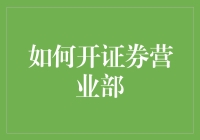 如何开证券营业部